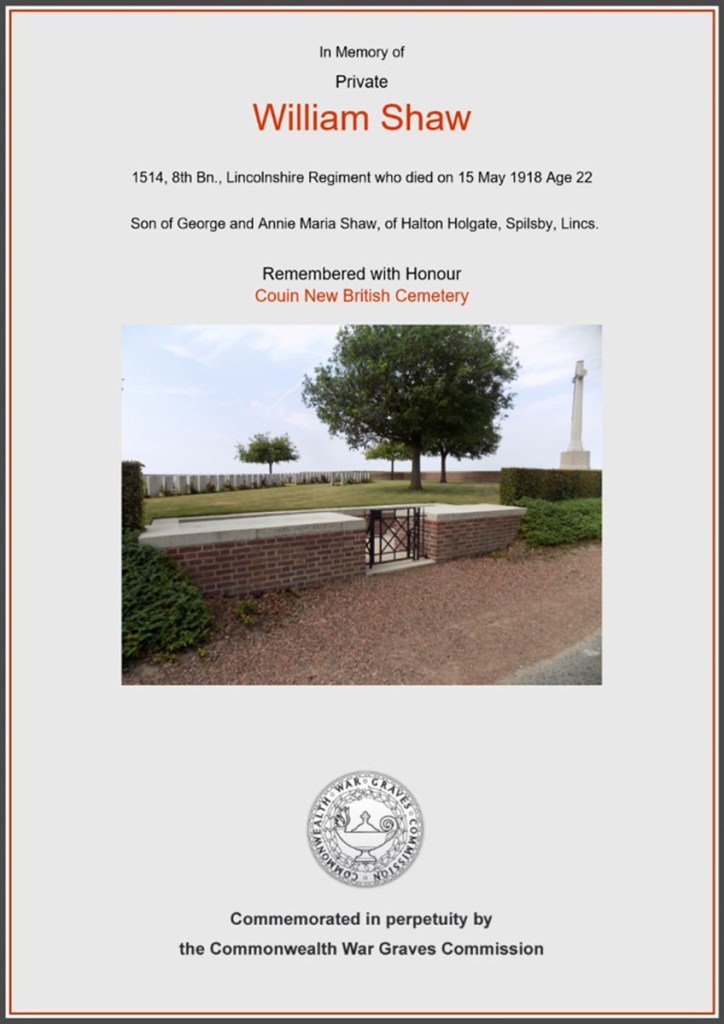 In Memory of

Private

William Shaw

1514, 8th Bn., Lincolnshire Regiment who died on 15 May 1918 Age 22

Son of George and Annie Maria Shaw, of Halton Holgate, Spilsby, Lincs.

Remembered with Honour

Couin New British Cemetery

COMMONWEALTH WAR GRAVES COMMISSION

Commemorated in perpetuity by

the Commonwealth War Graves Commission